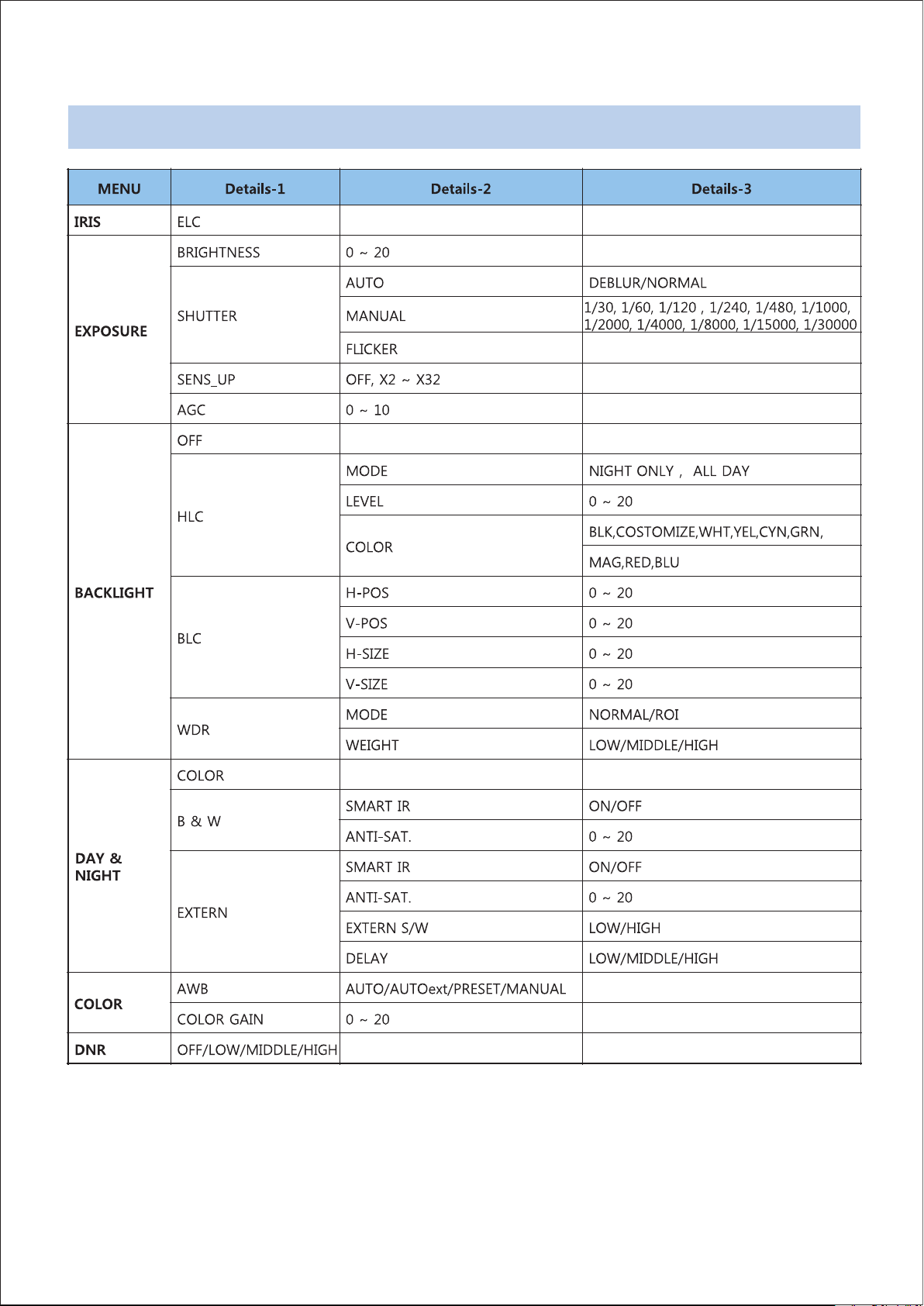 | MENU | Details-1 | Details-2 | Details-3 |
|---|---|---|---|
| IRIS | ELC | | |
| EXPOSURE | BRIGHTNESS | 0 ~ 20 | |
| | SHUTTER | AUTO | DEBLUR/NORMAL |
| | | MANUAL | 1/30, 1/60, 1/120 , 1/240, 1/480, 1/1000, 1/2000, 1/4000, 1/8000, 1/15000, 1/30000 |
| | | FLICKER | |
| | SENS_UP | OFF, X2 ~ X32 | |
| | AGC | 0 ~ 10 | |
| BACKLIGHT | OFF | | |
| | HLC | MODE | NIGHT ONLY , ALL DAY |
| | | LEVEL | 0 ~ 20 |
| | | COLOR | BLK,COSTOMIZE,WHT,YEL,CYN,GRN, |
| | | | MAG,RED,BLU |
| | BLC | H-POS | 0 ~ 20 |
| | | V-POS | 0 ~ 20 |
| | | H-SIZE | 0 ~ 20 |
| | | V-SIZE | 0 ~ 20 |
| | WDR | MODE | NORMAL/ROI |
| | | WEIGHT | LOW/MIDDLE/HIGH |
| DAY & NIGHT | COLOR | | |
| | B & W | SMART IR | ON/OFF |
| | | ANTI-SAT. | 0 ~ 20 |
| | EXTERN | SMART IR | ON/OFF |
| | | ANTI-SAT. | 0 ~ 20 |
| | | EXTERN S/W | LOW/HIGH |
| | | DELAY | LOW/MIDDLE/HIGH |
| COLOR | AWB | AUTO/AUTOext/PRESET/MANUAL | |
| | COLOR GAIN | 0 ~ 20 | |
| DNR | OFF/LOW/MIDDLE/HIGH | | |